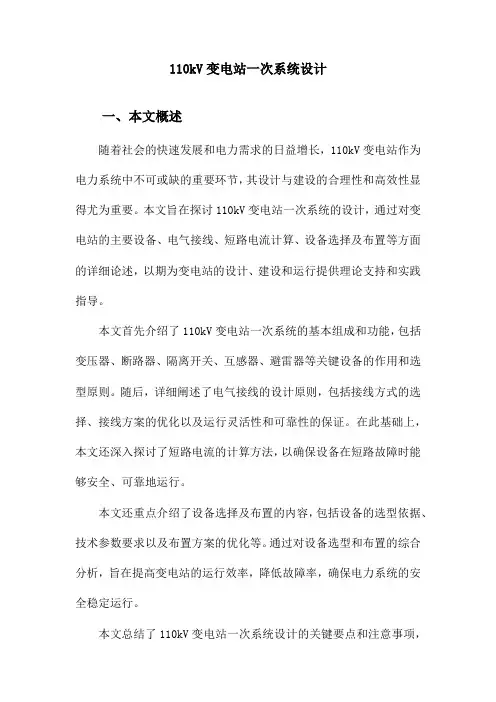 110kV 变电站一次系统设计

一、本文概述

随着社会的快速发展和电力需求的日益增长，110kV 变电站作为电力系统中不可或缺的重要环节，其设计与建设的合理性和高效性显得尤为重要。本文旨在探讨 110kV 变电站一次系统的设计，通过对变电站的主要设备、电气接线、短路电流计算、设备选择及布置等方面的详细论述，以期为变电站的设计、建设和运行提供理论支持和实践指导。

本文首先介绍了 110kV 变电站一次系统的基本组成和功能，包括变压器、断路器、隔离开关、互感器、避雷器等关键设备的作用和选型原则。随后，详细阐述了电气接线的设计原则，包括接线方式的选择、接线方案的优化以及运行灵活性和可靠性的保证。在此基础上，本文还深入探讨了短路电流的计算方法，以确保设备在短路故障时能够安全、可靠地运行。

本文还重点介绍了设备选择及布置的内容，包括设备的选型依据、技术参数要求以及布置方案的优化等。通过对设备选型和布置的综合分析，旨在提高变电站的运行效率，降低故障率，确保电力系统的安全稳定运行。

本文总结了 110kV 变电站一次系统设计的关键要点和注意事项，